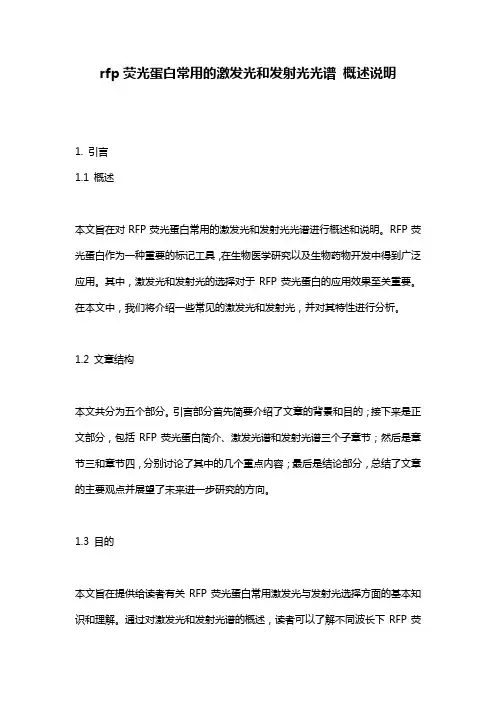 rfp 荧光蛋白常用的激发光和发射光光谱 概述说明

1. 引言

1.1 概述

本文旨在对 RFP 荧光蛋白常用的激发光和发射光光谱进行概述和说明。RFP 荧光蛋白作为一种重要的标记工具，在生物医学研究以及生物药物开发中得到广泛应用。其中，激发光和发射光的选择对于 RFP 荧光蛋白的应用效果至关重要。在本文中，我们将介绍一些常见的激发光和发射光，并对其特性进行分析。

1.2 文章结构

本文共分为五个部分。引言部分首先简要介绍了文章的背景和目的；接下来是正文部分，包括 RFP 荧光蛋白简介、激发光谱和发射光谱三个子章节；然后是章节三和章节四，分别讨论了其中的几个重点内容；最后是结论部分，总结了文章的主要观点并展望了未来进一步研究的方向。

1.3 目的

本文旨在提供给读者有关 RFP 荧光蛋白常用激发光与发射光选择方面的基本知识和理解。通过对激发光和发射光谱的概述，读者可以了解不同波长下 RFP 荧